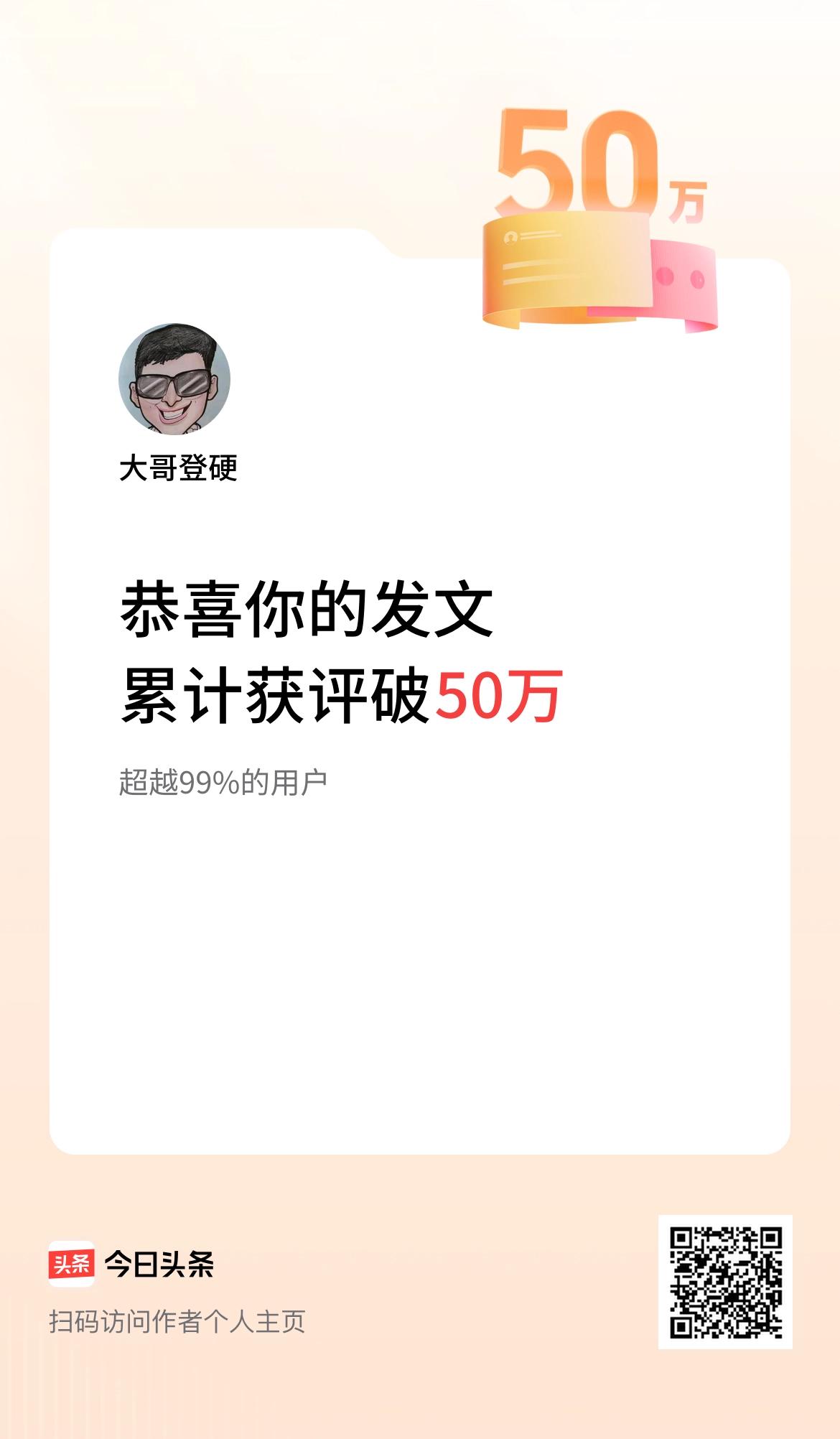 50万

大哥登硬

恭喜你的发文
累计获评破50万

超越99%的用户

头条 今日头条
扫码访问作者个人主页